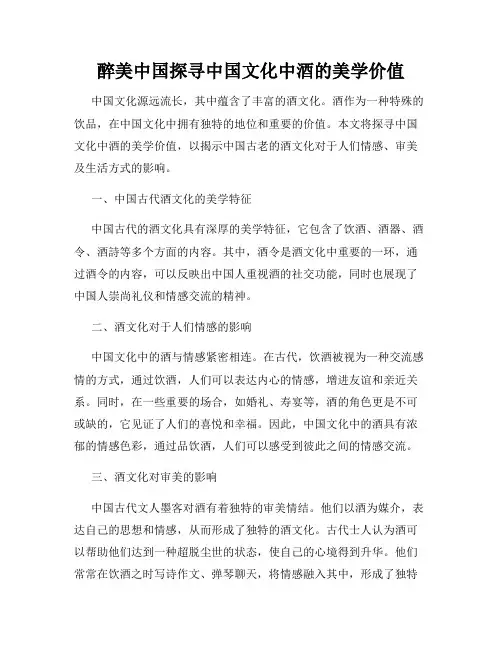 醉美中国探寻中国文化中酒的美学价值

中国文化源远流长，其中蕴含了丰富的酒文化。酒作为一种特殊的饮品，在中国文化中拥有独特的地位和重要的价值。本文将探寻中国文化中酒的美学价值，以揭示中国古老的酒文化对于人们情感、审美及生活方式的影响。

一、中国古代酒文化的美学特征

中国古代的酒文化具有深厚的美学特征，它包含了饮酒、酒器、酒令、酒詩等多个方面的内容。其中，酒令是酒文化中重要的一环，通过酒令的内容，可以反映出中国人重视酒的社交功能，同时也展现了中国人崇尚礼仪和情感交流的精神。

二、酒文化对于人们情感的影响

中国文化中的酒与情感紧密相连。在古代，饮酒被视为一种交流感情的方式，通过饮酒，人们可以表达内心的情感，增进友谊和亲近关系。同时，在一些重要的场合，如婚礼、寿宴等，酒的角色更是不可或缺的，它见证了人们的喜悦和幸福。因此，中国文化中的酒具有浓郁的情感色彩，通过品饮酒，人们可以感受到彼此之间的情感交流。

三、酒文化对审美的影响

中国古代文人墨客对酒有着独特的审美情结。他们以酒为媒介，表达自己的思想和情感，从而形成了独特的酒文化。古代士人认为酒可以帮助他们达到一种超脱尘世的状态，使自己的心境得到升华。他们常常在饮酒之时写诗作文、弹琴聊天，将情感融入其中，形成了独特